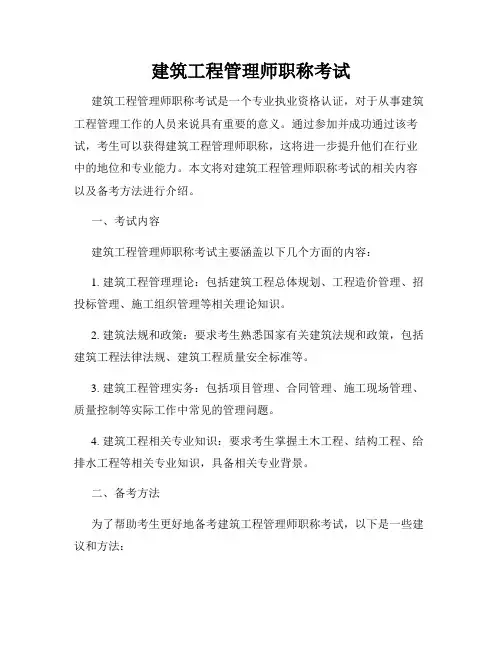 建筑工程管理师职称考试

建筑工程管理师职称考试是一个专业执业资格认证，对于从事建筑工程管理工作的人员来说具有重要的意义。通过参加并成功通过该考试，考生可以获得建筑工程管理师职称，这将进一步提升他们在行业中的地位和专业能力。本文将对建筑工程管理师职称考试的相关内容以及备考方法进行介绍。

一、考试内容

建筑工程管理师职称考试主要涵盖以下几个方面的内容：

1. 建筑工程管理理论：包括建筑工程总体规划、工程造价管理、招投标管理、施工组织管理等相关理论知识。

2. 建筑法规和政策：要求考生熟悉国家有关建筑法规和政策，包括建筑工程法律法规、建筑工程质量安全标准等。

3. 建筑工程管理实务：包括项目管理、合同管理、施工现场管理、质量控制等实际工作中常见的管理问题。

4. 建筑工程相关专业知识：要求考生掌握土木工程、结构工程、给排水工程等相关专业知识，具备相关专业背景。

二、备考方法

为了帮助考生更好地备考建筑工程管理师职称考试，以下是一些建议和方法：